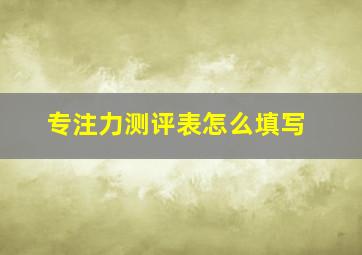 专注力测评表怎么填写